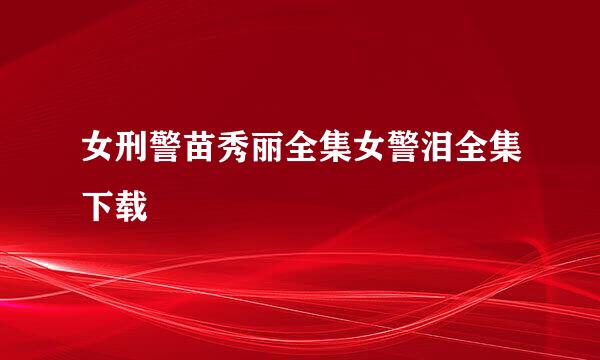 女刑警苗秀丽全集女警泪全集下载